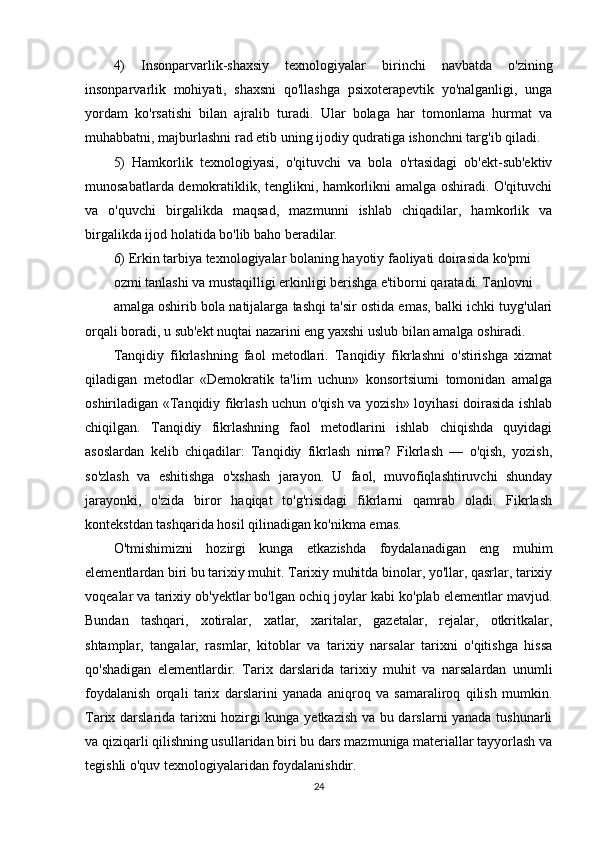 4) Insonparvarlik-shaxsiy texnologiyalar birinchi navbatda o'zining insonparvarlik mohiyati, shaxsni qo'llashga psixoterapevtik yo'nalganligi, unga yordam ko'rsatishi bilan ajralib turadi. Ular bolaga har tomonlama hurmat va muhabbatni, majburlashni rad etib uning ijodiy qudratiga ishonchni targ'ib qiladi.

5) Hamkorlik texnologiyasi, o'qituvchi va bola o'rtasidagi ob'ekt-sub'ektiv munosabatlarda demokratiklik, tenglikni, hamkorlikni amalga oshiradi. O'qituvchi va o'quvchi birgalikda maqsad, mazmunni ishlab chiqadilar, hamkorlik va birgalikda ijod holatida bo'lib baho beradilar.

6) Erkin tarbiya texnologiyalar bolaning hayotiy faoliyati doirasida ko'pmi ozmi tanlashi va mustaqilligi erkinligi berishga e'tiborni qaratadi. Tanlovni amalga oshirib bola natijalarga tashqi ta'sir ostida emas, balki ichki tuyg'ulari orqali boradi, u sub'ekt nuqtai nazarini eng yaxshi uslub bilan amalga oshiradi.

Tanqidiy fikrlashning faol metodlari. Tanqidiy fikrlashni o'stirishga xizmat qiladigan metodlar «Demokratik ta'lim uchun» konsortsiumi tomonidan amalga oshiriladigan «Tanqidiy fikrlash uchun o'qish va yozish» loyihasi doirasida ishlab chiqilgan. Tanqidiy fikrlashning faol metodlarini ishlab chiqishda quyidagi asoslardan kelib chiqadilar: Tanqidiy fikrlash nima? Fikrlash — o'qish, yozish, so'zlash va eshitishga o'xshash jarayon. U faol, muvofiqlashtiruvchi shunday jarayonki, o'zida biror haqiqat to'g'risidagi fikrlarni qamrab oladi. Fikrlash kontekstdan tashqarida hosil qilinadigan ko'nikma emas.

O'tmishimizni hozirgi kunga etkazishda foydalanadigan eng muhim elementlardan biri bu tarixiy muhit. Tarixiy muhitda binolar, yo'llar, qasrlar, tarixiy voqealar va tarixiy ob'yektlar bo'lgan ochiq joylar kabi ko'plab elementlar mavjud. Bundan tashqari, xotiralar, xatlar, xaritalar, gazetalar, rejalar, otkritkalar, shtamplar, tangalar, rasmlar, kitoblar va tarixiy narsalar tarixni o'qitishga hissa qo'shadigan elementlardir. Tarix darslarida tarixiy muhit va narsalardan unumli foydalanish orqali tarix darslarini yanada aniqroq va samaraliroq qilish mumkin. Tarix darslarida tarixni hozirgi kunga yetkazish va bu darslarni yanada tushunarli va qiziqarli qilishning usullaridan biri bu dars mazmuniga materiallar tayyorlash va tegishli o'quv texnologiyalaridan foydalanishdir.

24